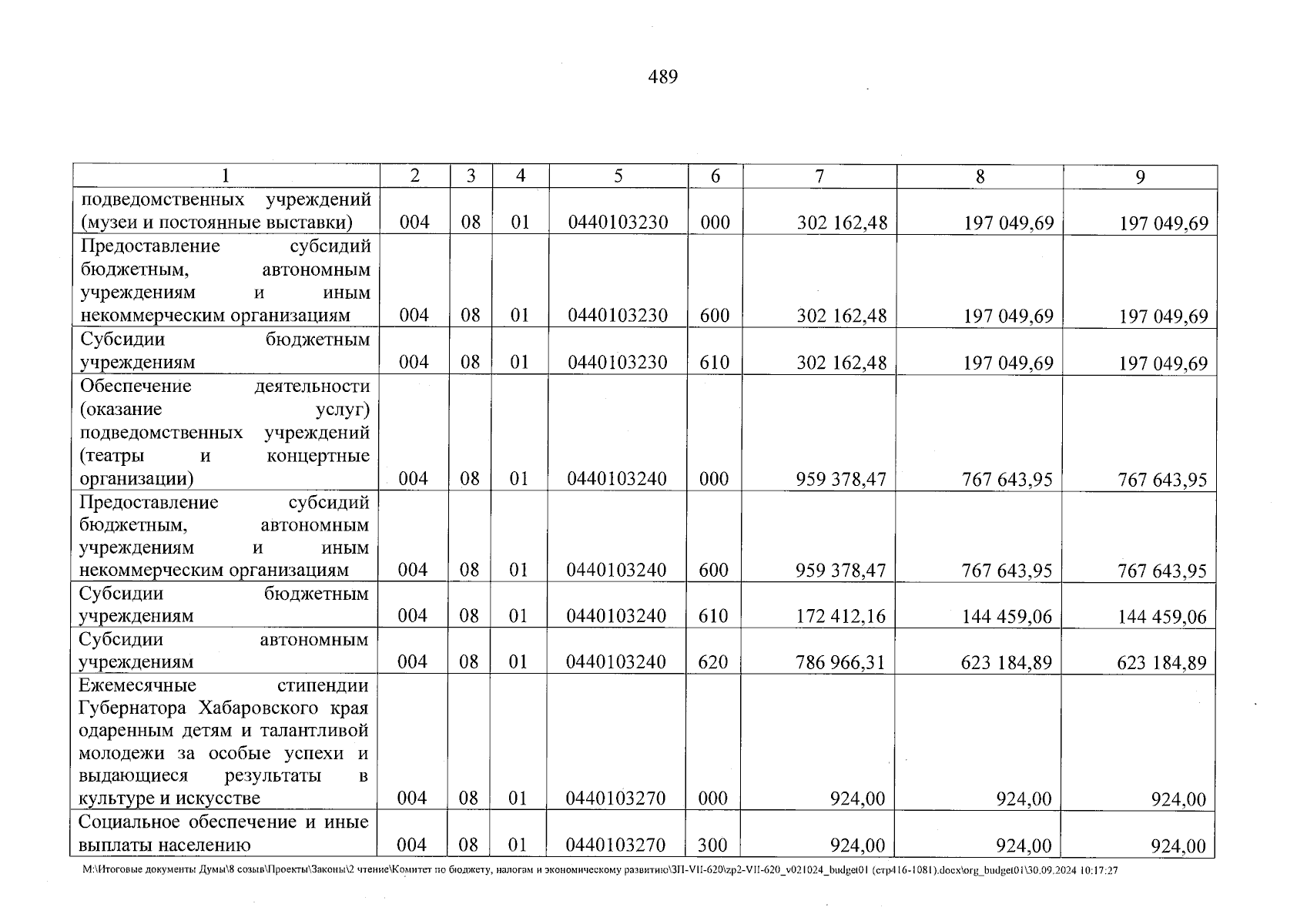 489

| 1 | 2 | 3 | 4 | 5 | 6 | 7 | 8 | 9 |
|---|---|---|---|---|---|---|---|---|
| подведомственных учреждений (музеи и постоянные выставки) | 004 | 08 | 01 | 0440103230 | 000 | 302 162,48 | 197 049,69 | 197 049,69 |
| Предоставление субсидий бюджетным, автономным учреждениям и иным некоммерческим организациям | 004 | 08 | 01 | 0440103230 | 600 | 302 162,48 | 197 049,69 | 197 049,69 |
| Субсидии бюджетным учреждениям | 004 | 08 | 01 | 0440103230 | 610 | 302 162,48 | 197 049,69 | 197 049,69 |
| Обеспечение деятельности (оказание услуг) подведомственных учреждений (театры и концертные организации) | 004 | 08 | 01 | 0440103240 | 000 | 959 378,47 | 767 643,95 | 767 643,95 |
| Предоставление субсидий бюджетным, автономным учреждениям и иным некоммерческим организациям | 004 | 08 | 01 | 0440103240 | 600 | 959 378,47 | 767 643,95 | 767 643,95 |
| Субсидии бюджетным учреждениям | 004 | 08 | 01 | 0440103240 | 610 | 172 412,16 | 144 459,06 | 144 459,06 |
| Субсидии автономным учреждениям | 004 | 08 | 01 | 0440103240 | 620 | 786 966,31 | 623 184,89 | 623 184,89 |
| Ежемесячные стипендии Губернатора Хабаровского края одаренным детям и талантливой молодежи за особые успехи и выдающиеся результаты в культуре и искусстве | 004 | 08 | 01 | 0440103270 | 000 | 924,00 | 924,00 | 924,00 |
| Социальное обеспечение и иные выплаты населению | 004 | 08 | 01 | 0440103270 | 300 | 924,00 | 924,00 | 924,00 |

M:\Итоговые документы Думы\8 созыв\Проекты\Законы\2 чтение\Комитет по бюджету, налогам и экономическому развитию\ЗП-VII-620\zp2-VII-620_v021024_budget01 (стр416-1081).docx\org_budget01\30.09.2024 10:17:27